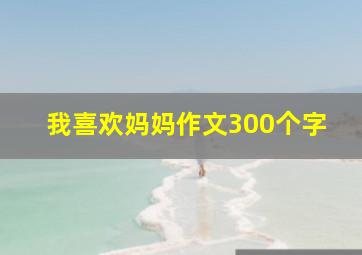 我喜欢妈妈作文300个字